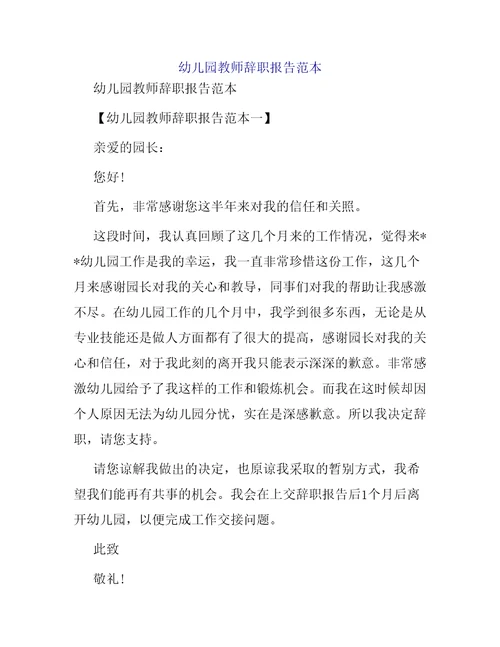 幼儿园教师辞职报告范本

幼儿园教师辞职报告范本

【幼儿园教师辞职报告范本一】

亲爱的园长：

您好！

首先，非常感谢您这半年来对我的信任和关照。

这段时间，我认真回顾了这几个月来的工作情况，觉得来**幼儿园工作是我的幸运，我一直非常珍惜这份工作，这几个月来感谢园长对我的关心和教导，同事们对我的帮助让我感激不尽。在幼儿园工作的几个月中，我学到很多东西，无论是从专业技能还是做人方面都有了很大的提高，感谢园长对我的关心和信任，对于我此刻的离开我只能表示深深的歉意。非常感激幼儿园给予了我这样的工作和锻炼机会。而我在这时候却因个人原因无法为幼儿园分忧，实在是深感歉意。所以我决定辞职，请您支持。

请您谅解我做出的决定，也原谅我采取的暂别方式，我希望我们能再有共事的机会。我会在上交辞职报告后1个月后离开幼儿园，以便完成工作交接问题。

此致

敬礼！